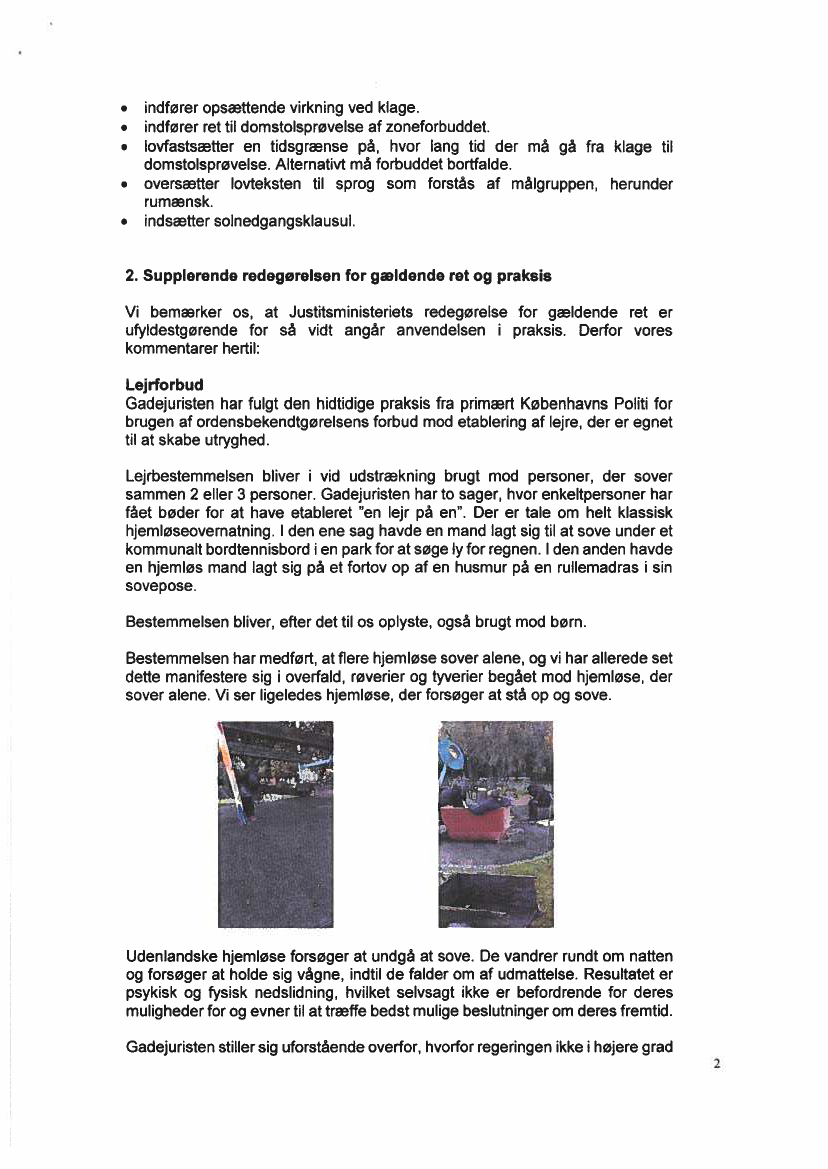 • indfører opsættende virkning ved klage.
• indfører ret til domstolsprøvelse af zoneforbuddet.
• lovfastsætter en tidsgrænse på, hvor lang tid der må gå fra klage til domstolsprøvelse. Alternativt må forbuddet bortfalde.
• oversætter lovteksten til sprog som forstås af målgruppen, herunder rumænsk.
• indsætter solnedgangsklausul.

2. Supplerende redegørelsen for gældende ret og praksis

Vi bemærker os, at Justitsministeriets redegørelse for gældende ret er ufyldestgørende for så vidt angår anvendelsen i praksis. Derfor vores kommentarer hertil:

Lejrforbud
Gadejuristen har fulgt den hidtidige praksis fra primært Københavns Politi for brugen af ordensbekendtgørelsens forbud mod etablering af lejre, der er egnet til at skabe utryghed.

Lejrbestemmelsen bliver i vid udstrækning brugt mod personer, der sover sammen 2 eller 3 personer. Gadejuristen har to sager, hvor enkeltpersoner har fået bøder for at have etableret "en lejr på en". Der er tale om helt klassisk hjemløseovernatning. I den ene sag havde en mand lagt sig til at sove under et kommunalt bordtennisbord i en park for at søge ly for regnen. I den anden havde en hjemløs mand lagt sig på et fortov op af en husmur på en rullemadras i sin sovepose.

Bestemmelsen bliver, efter det til os oplyste, også brugt mod børn.

Bestemmelsen har medført, at flere hjemløse sover alene, og vi har allerede set dette manifestere sig i overfald, røverier og tyverier begået mod hjemløse, der sover alene. Vi ser ligeledes hjemløse, der forsøger at stå op og sove.

Udenlandske hjemløse forsøger at undgå at sove. De vandrer rundt om natten og forsøger at holde sig vågne, indtil de falder om af udmattelse. Resultatet er psykisk og fysisk nedslidning, hvilket selvsagt ikke er befordrende for deres muligheder for og evner til at træffe bedst mulige beslutninger om deres fremtid.

Gadejuristen stiller sig uforstående overfor, hvorfor regeringen ikke i højere grad

2